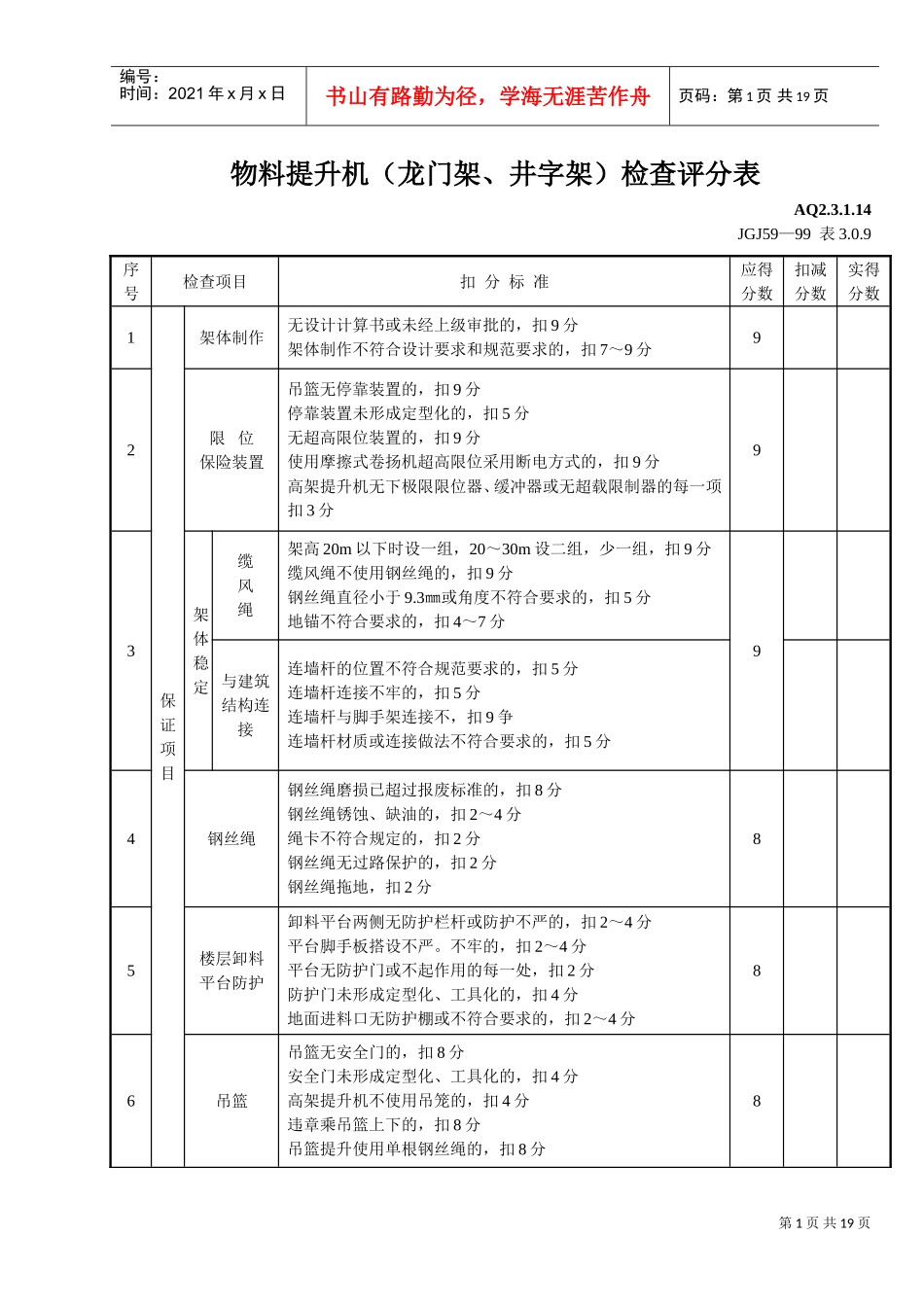 编号：
时间：2021年x月x日

书山有路勤为径，学海无涯苦作舟

页码：第1页 共19页

物料提升机（龙门架、井字架）检查评分表

AQ2.3.1.14
JGJ59—99 表3.0.9

| 序号 | 检查项目 | | | 扣分标准 | 应得分数 | 扣减分数 | 实得分数 |
|---|---|---|---|---|---|---|---|
| 1 | 保证项目 | 架体制作 | | 无设计计算书或未经上级审批的，扣9分 架体制作不符合设计要求和规范要求的，扣7～9分 | 9 | | |
| 2 | | 限位保险装置 | | 吊篮无停靠装置的，扣9分 停靠装置未形成定型化的，扣5分 无超高限位装置的，扣9分 使用摩擦式卷扬机超高限位采用断电方式的，扣9分 高架提升机无下极限限位器、缓冲器或无超载限制器的每一项扣3分 | 9 | | |
| 3 | | 架体稳定 | 缆风绳 | 架高20m以下时设一组，20～30m设二组，少一组，扣9分 缆风绳不使用钢丝绳的，扣9分 钢丝绳直径小于9.3㎜或角度不符合要求的，扣5分 地锚不符合要求的，扣4～7分 | 9 | | |
| | | | 与建筑结构连接 | 连墙杆的位置不符合规范要求的，扣5分 连墙杆连接不牢的，扣5分 连墙杆与脚手架连接不，扣9争 连墙杆材质或连接做法不符合要求的，扣5分 | | | |
| 4 | | 钢丝绳 | | 钢丝绳磨损已超过报废标准的，扣8分 钢丝绳锈蚀、缺油的，扣2～4分 绳卡不符合规定的，扣2分 钢丝绳无过路保护的，扣2分 钢丝绳拖地，扣2分 | 8 | | |
| 5 | | 楼层卸料平台防护 | | 卸料平台两侧无防护栏杆或防护不严的，扣2～4分 平台脚手板搭设不严。不牢的，扣2～4分 平台无防护门或不起作用的每一处，扣2分 防护门未形成定型化、工具化的，扣4分 地面进料口无防护棚或不符合要求的，扣2～4分 | 8 | | |
| 6 | | 吊篮 | | 吊篮无安全门的，扣8分 安全门未形成定型化、工具化的，扣4分 高架提升机不使用吊笼的，扣4分 违章乘吊篮上下的，扣8分 吊篮提升使用单根钢丝绳的，扣8分 | 8 | | |

第1页 共19页